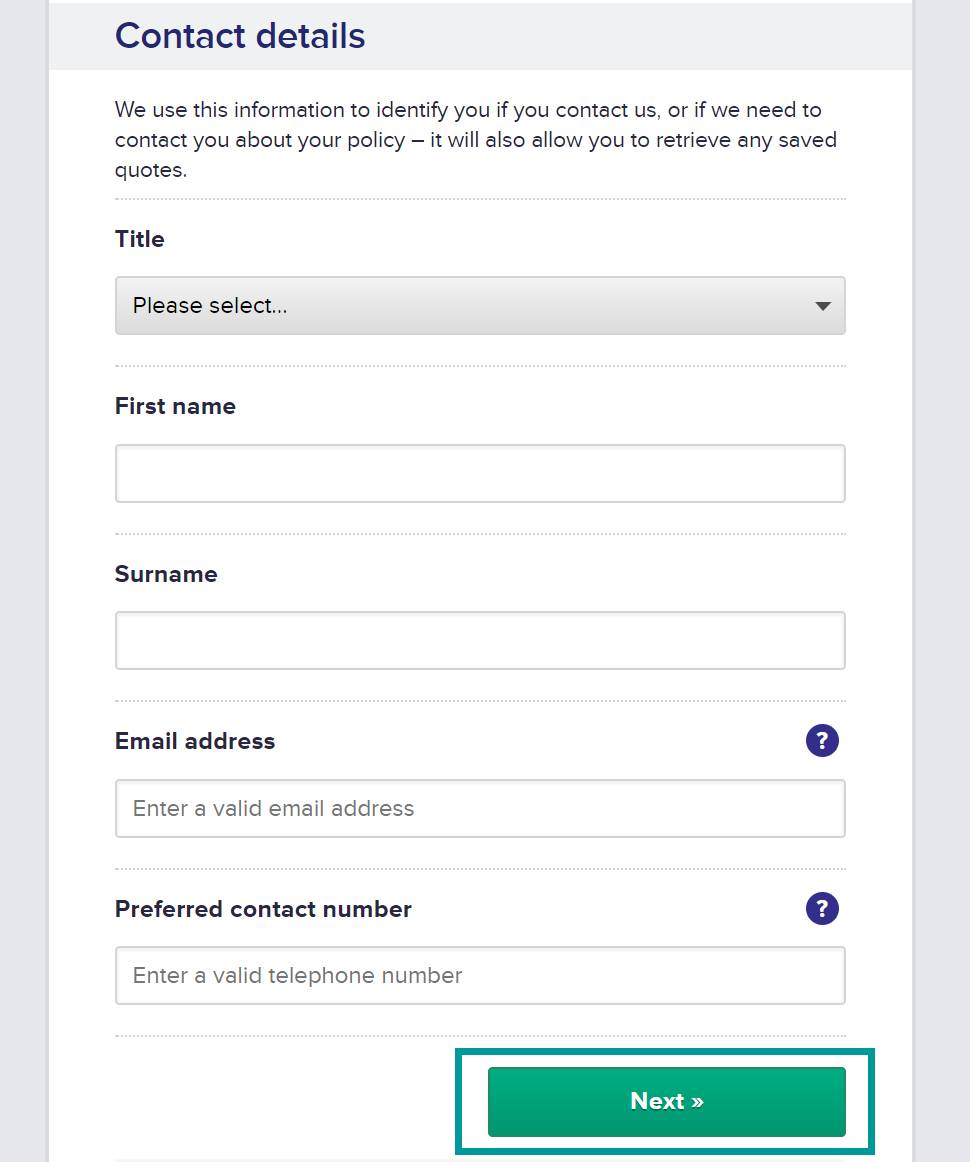 Contact details

We use this information to identify you if you contact us, or if we need to contact you about your policy – it will also allow you to retrieve any saved quotes.

Title

Please select...

First name

Surname

Email address ?

Enter a valid email address

Preferred contact number ?

Enter a valid telephone number

Next »